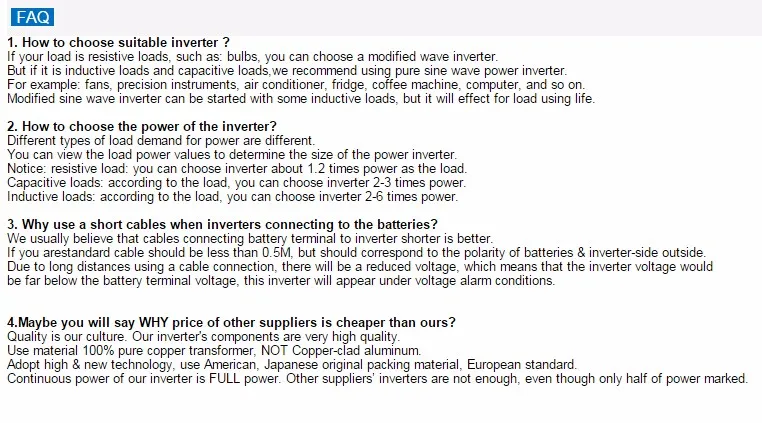 FAQ

1. How to choose suitable inverter ?
If your load is resistive loads, such as: bulbs, you can choose a modified wave inverter.
But if it is inductive loads and capacitive loads,we recommend using pure sine wave power inverter.
For example: fans, precision instruments, air conditioner, fridge, coffee machine, computer, and so on.
Modified sine wave inverter can be started with some inductive loads, but it will effect for load using life.

2. How to choose the power of the inverter?
Different types of load demand for power are different.
You can view the load power values to determine the size of the power inverter.
Notice: resistive load: you can choose inverter about 1.2 times power as the load.
Capacitive loads: according to the load, you can choose inverter 2-3 times power.
Inductive loads: according to the load, you can choose inverter 2-6 times power.

3. Why use a short cables when inverters connecting to the batteries?
We usually believe that cables connecting battery terminal to inverter shorter is better.
If you arestandard cable should be less than 0.5M, but should correspond to the polarity of batteries & inverter-side outside.
Due to long distances using a cable connection, there will be a reduced voltage, which means that the inverter voltage would be far below the battery terminal voltage, this inverter will appear under voltage alarm conditions.

4.Maybe you will say WHY price of other suppliers is cheaper than ours?
Quality is our culture. Our inverter's components are very high quality.
Use material 100% pure copper transformer, NOT Copper-clad aluminum.
Adopt high & new technology, use American, Japanese original packing material, European standard.
Continuous power of our inverter is FULL power. Other suppliers' inverters are not enough, even though only half of power marked.